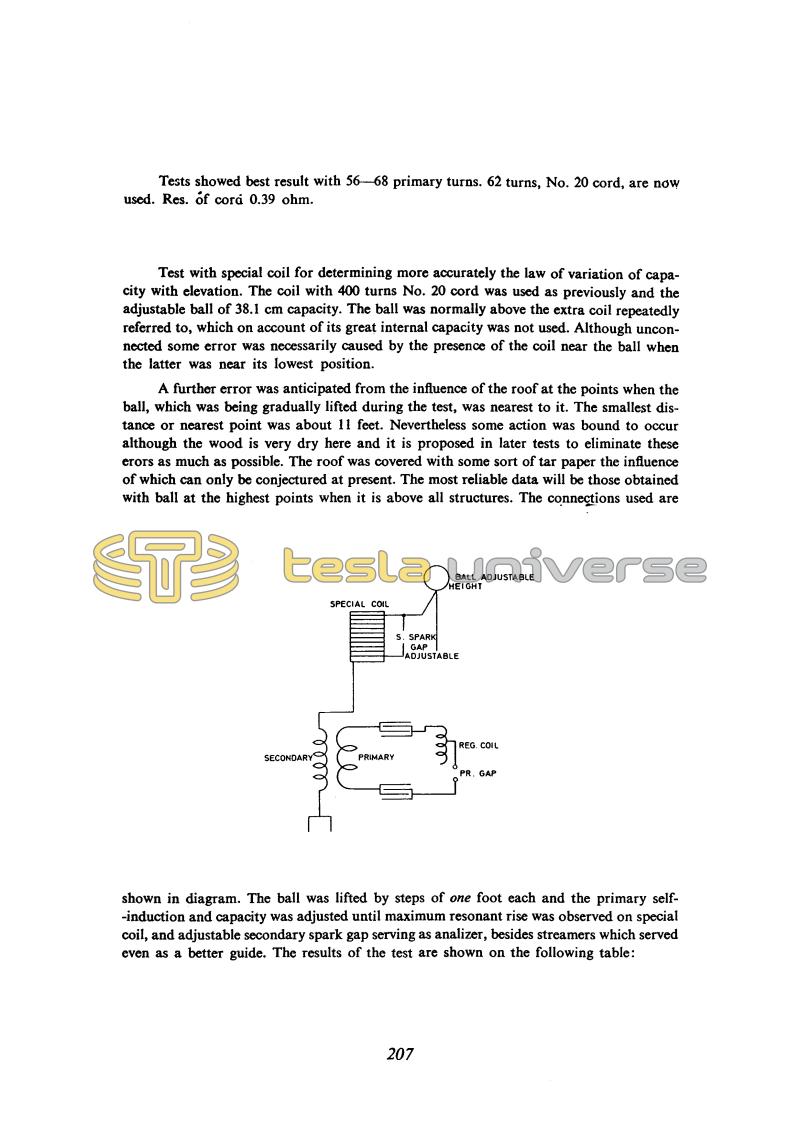 Tests showed best result with 56—68 primary turns. 62 turns, No. 20 cord, are now used. Res. of cord 0.39 ohm.

Test with special coil for determining more accurately the law of variation of capacity with elevation. The coil with 400 turns No. 20 cord was used as previously and the adjustable ball of 38.1 cm capacity. The ball was normally above the extra coil repeatedly referred to, which on account of its great internal capacity was not used. Although unconnected some error was necessarily caused by the presence of the coil near the ball when the latter was near its lowest position.

A further error was anticipated from the influence of the roof at the points when the ball, which was being gradually lifted during the test, was nearest to it. The smallest distance or nearest point was about 11 feet. Nevertheless some action was bound to occur although the wood is very dry here and it is proposed in later tests to eliminate these erors as much as possible. The roof was covered with some sort of tar paper the influence of which can only be conjectured at present. The most reliable data will be those obtained with ball at the highest points when it is above all structures. The connections used are

tesla universe

BALL ADJUSTABLE HEIGHT
SPECIAL COIL
S. SPARK GAP ADJUSTABLE
SECONDARY
PRIMARY
REG. COIL
PR. GAP

shown in diagram. The ball was lifted by steps of one foot each and the primary self-induction and capacity was adjusted until maximum resonant rise was observed on special coil, and adjustable secondary spark gap serving as analizer, besides streamers which served even as a better guide. The results of the test are shown on the following table:

207